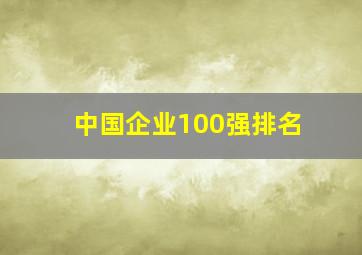 中国企业100强排名